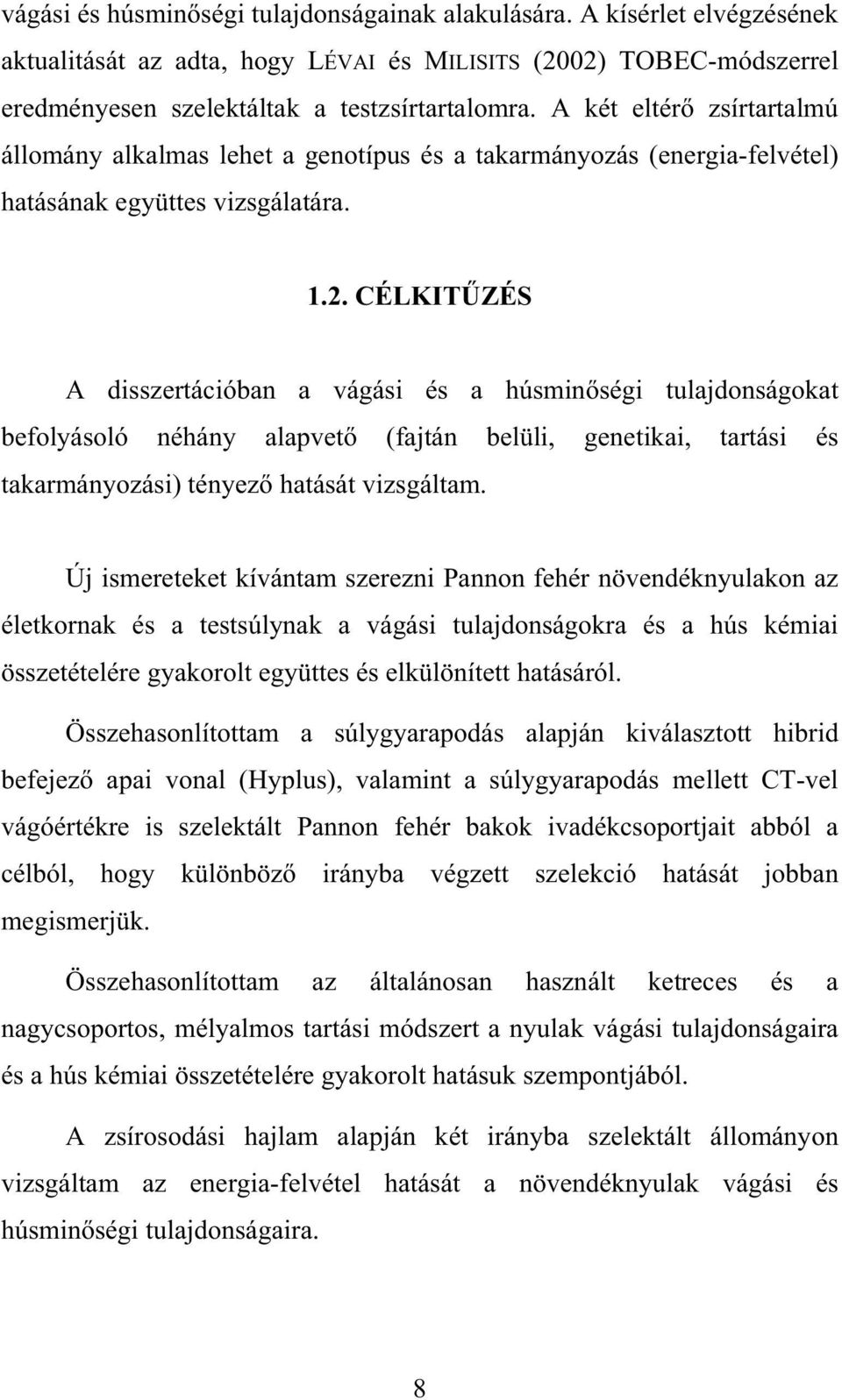 vágási és húsminőségi tulajdonságainak alakulására. A kísérlet elvégzésének aktualitását az adta, hogy LÉVAI és MILISITS (2002) TOBEC-módszerrel eredményesen szelektáltak a testzsírtartalomra. A két eltérő zsírtartalmú állomány alkalmas lehet a genotípus és a takarmányozás (energia-felvétel) hatásának együttes vizsgálatára.

1.2. CÉLKITŰZÉS

A disszertációban a vágási és a húsminőségi tulajdonságokat befolyásoló néhány alapvető (fajtán belüli, genetikai, tartási és takarmányozási) tényező hatását vizsgáltam.

Új ismereteket kívántam szerezni Pannon fehér növendéknyulakon az életkornak és a testsúlynak a vágási tulajdonságokra és a hús kémiai összetételére gyakorolt együttes és elkülönített hatásáról.

Összehasonlítottam a súlygyarapodás alapján kiválasztott hibrid befejező apai vonal (Hyplus), valamint a súlygyarapodás mellett CT-vel vágóértékre is szelektált Pannon fehér bakok ivadékcsoportjait abból a célból, hogy különböző irányba végzett szelekció hatását jobban megismerjük.

Összehasonlítottam az általánosan használt ketreces és a nagycsoportos, mélyalmos tartási módszert a nyulak vágási tulajdonságaira és a hús kémiai összetételére gyakorolt hatásuk szempontjából.

A zsírosodási hajlam alapján két irányba szelektált állományon vizsgáltam az energia-felvétel hatását a növendéknyulak vágási és húsminőségi tulajdonságaira.

8